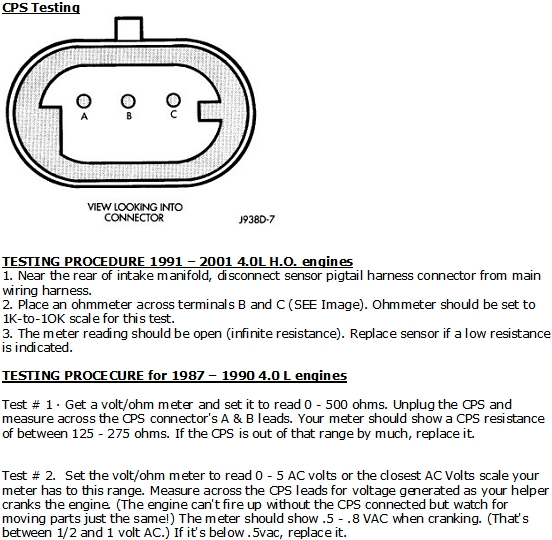 CPS Testing

A B C

VIEW LOOKING INTO CONNECTOR

J938D-7

TESTING PROCEDURE 1991 – 2001 4.0L H.O. engines
1. Near the rear of intake manifold, disconnect sensor pigtail harness connector from main wiring harness.
2. Place an ohmmeter across terminals B and C (SEE Image). Ohmmeter should be set to 1K-to-1OK scale for this test.
3. The meter reading should be open (infinite resistance). Replace sensor if a low resistance is indicated.

TESTING PROCECURE for 1987 – 1990 4.0 L engines

Test # 1 · Get a volt/ohm meter and set it to read 0 - 500 ohms. Unplug the CPS and measure across the CPS connector's A & B leads. Your meter should show a CPS resistance of between 125 - 275 ohms. If the CPS is out of that range by much, replace it.

Test # 2. Set the volt/ohm meter to read 0 - 5 AC volts or the closest AC Volts scale your meter has to this range. Measure across the CPS leads for voltage generated as your helper cranks the engine. (The engine can't fire up without the CPS connected but watch for moving parts just the same!) The meter should show .5 - .8 VAC when cranking. (That's between 1/2 and 1 volt AC.) If it's below .5vac, replace it.